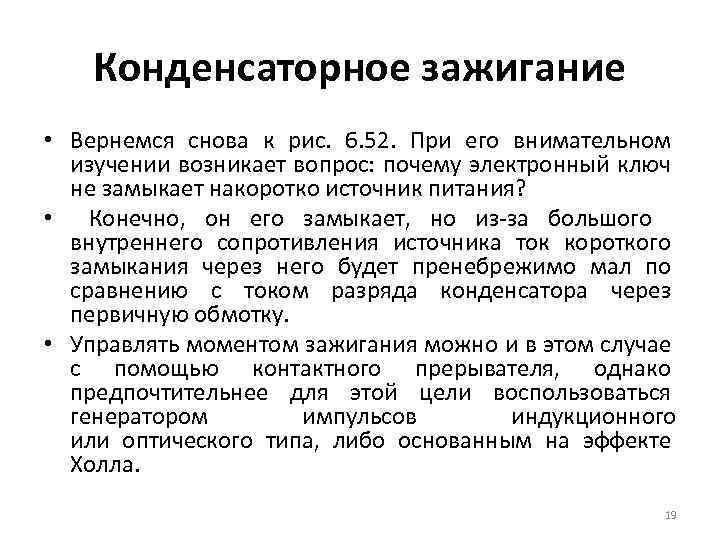 Конденсаторное зажигание

• Вернемся снова к рис. 6.52. При его внимательном изучении возникает вопрос: почему электронный ключ не замыкает накоротко источник питания?

• Конечно, он его замыкает, но из-за большого внутреннего сопротивления источника ток короткого замыкания через него будет пренебрежимо мал по сравнению с током разряда конденсатора через первичную обмотку.

• Управлять моментом зажигания можно и в этом случае с помощью контактного прерывателя, однако предпочтительнее для этой цели воспользоваться генератором импульсов индукционного или оптического типа, либо основанным на эффекте Холла.

19